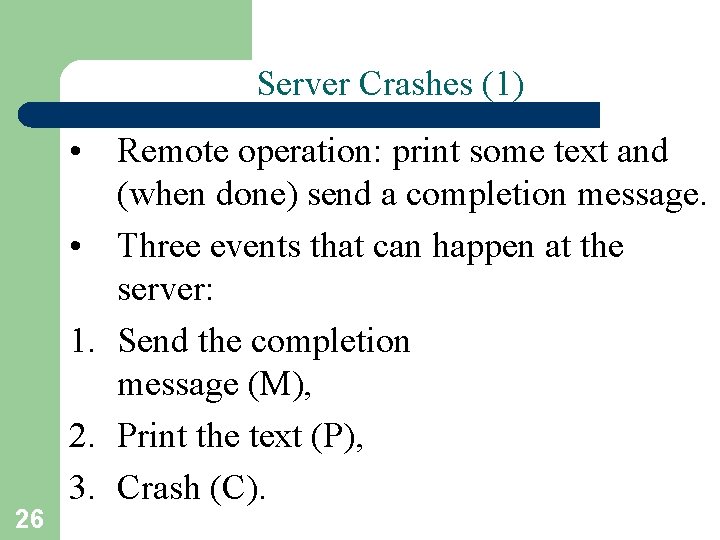 Server Crashes (1)

• Remote operation: print some text and (when done) send a completion message.

• Three events that can happen at the server:

1. Send the completion message (M),

2. Print the text (P),

3. Crash (C).

26